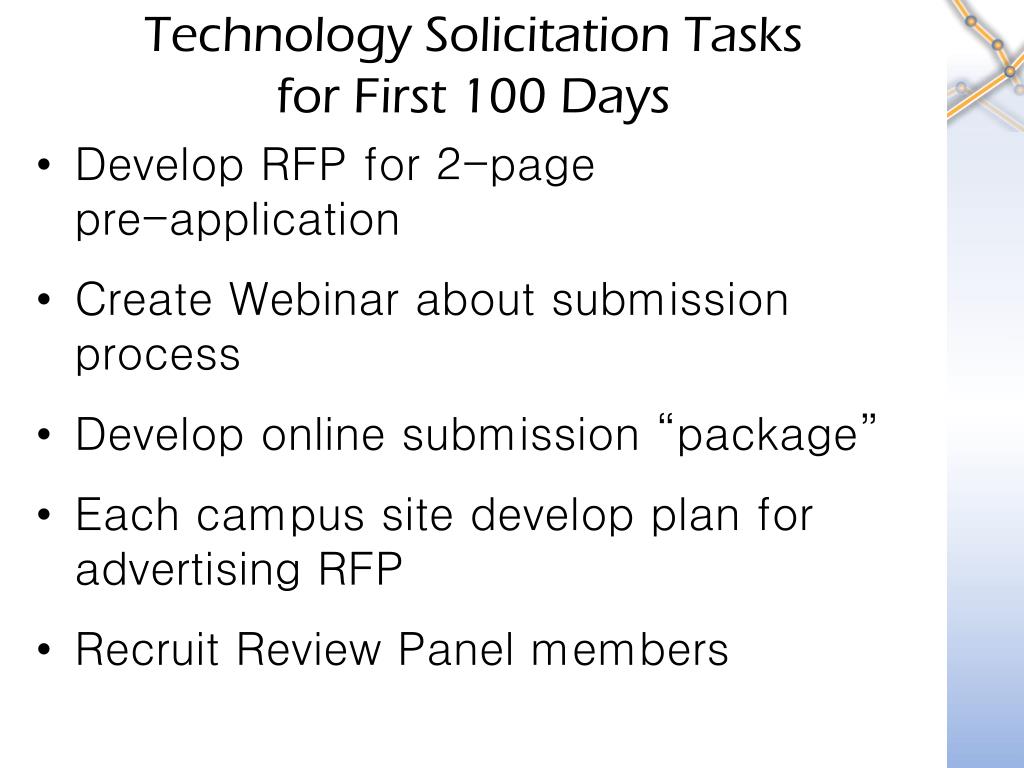 Technology Solicitation Tasks
for First 100 Days

• Develop RFP for 2-page pre-application

• Create Webinar about submission process

• Develop online submission "package"

• Each campus site develop plan for advertising RFP

• Recruit Review Panel members